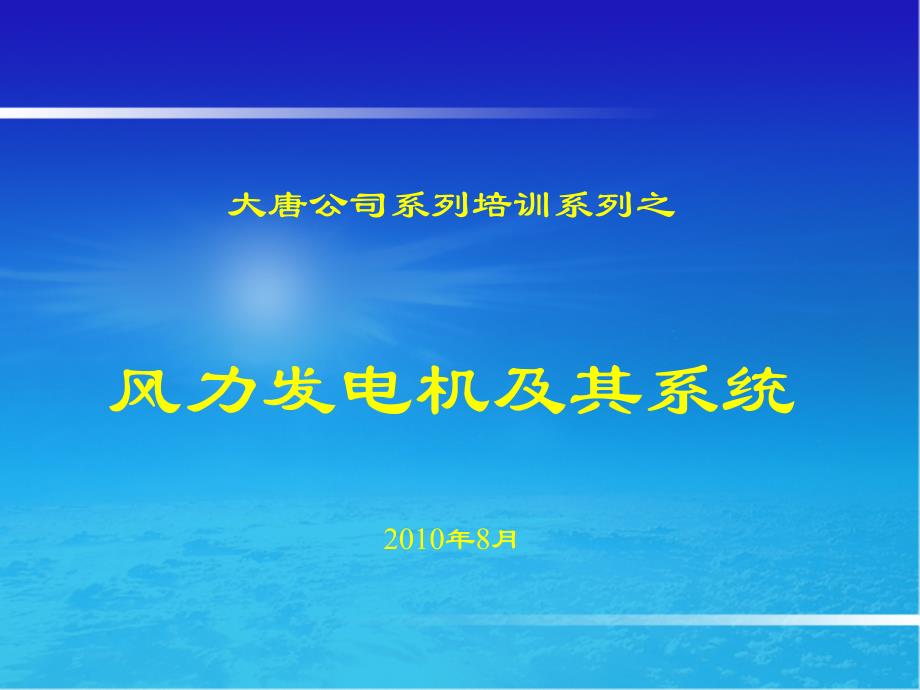 大唐公司系列培训系列之

风力发电机及其系统

2010年8月